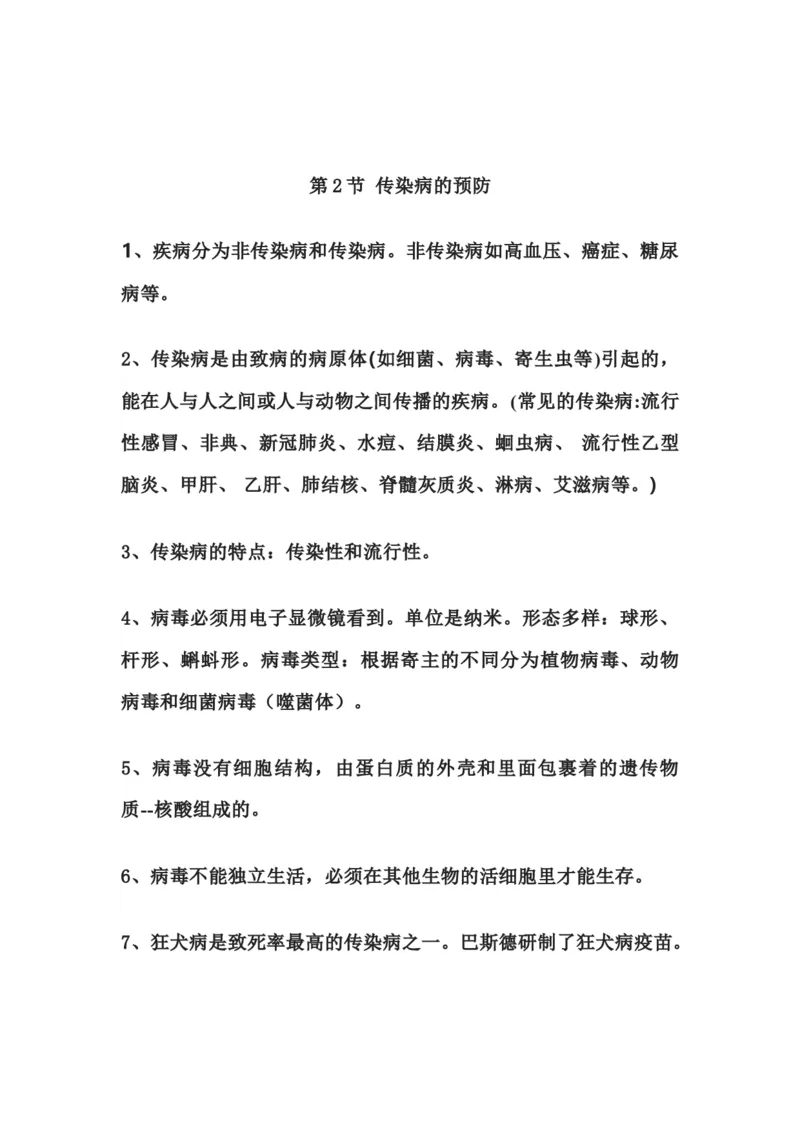 第 2 节 传染病的预防

1、疾病分为非传染病和传染病。非传染病如高血压、癌症、糖尿病等。

2、传染病是由致病的病原体(如细菌、病毒、寄生虫等)引起的，能在人与人之间或人与动物之间传播的疾病。(常见的传染病:流行性感冒、非典、新冠肺炎、水痘、结膜炎、蛔虫病、 流行性乙型脑炎、甲肝、 乙肝、肺结核、脊髓灰质炎、淋病、艾滋病等。)

3、传染病的特点：传染性和流行性。

4、病毒必须用电子显微镜看到。单位是纳米。形态多样：球形、杆形、蝌蚪形。病毒类型：根据寄主的不同分为植物病毒、动物病毒和细菌病毒（噬菌体）。

5、病毒没有细胞结构，由蛋白质的外壳和里面包裹着的遗传物质--核酸组成的。

6、病毒不能独立生活，必须在其他生物的活细胞里才能生存。

7、狂犬病是致死率最高的传染病之一。巴斯德研制了狂犬病疫苗。